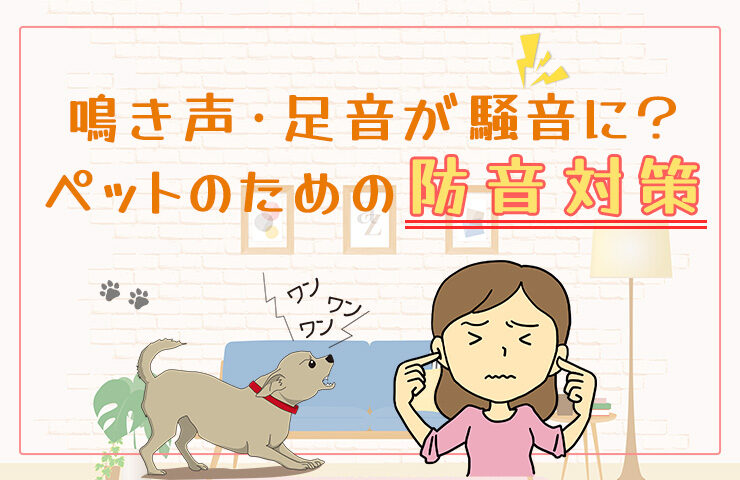 鳴き声・足音が騒音に？
ペットのための防音対策

ワン
ワン
ワン